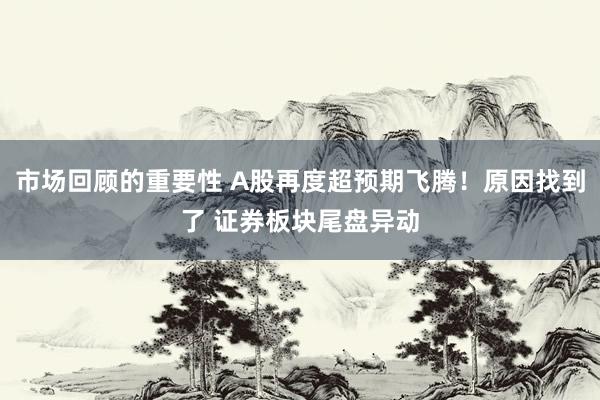 市场回顾的重要性 A股再度超预期飞腾！原因找到了 证券板块尾盘异动